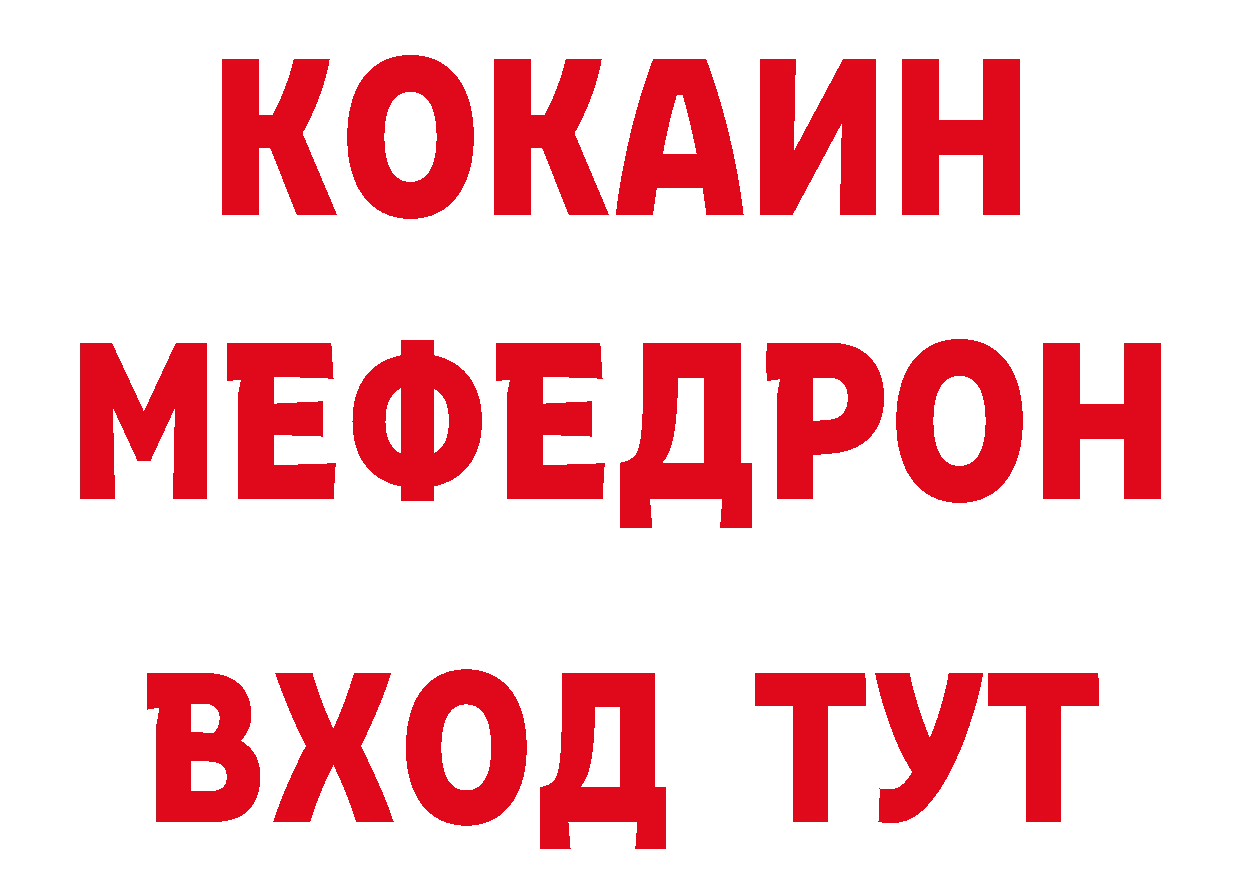 КОКАИН
МЕФЕДРОН
ВХОД ТУТ